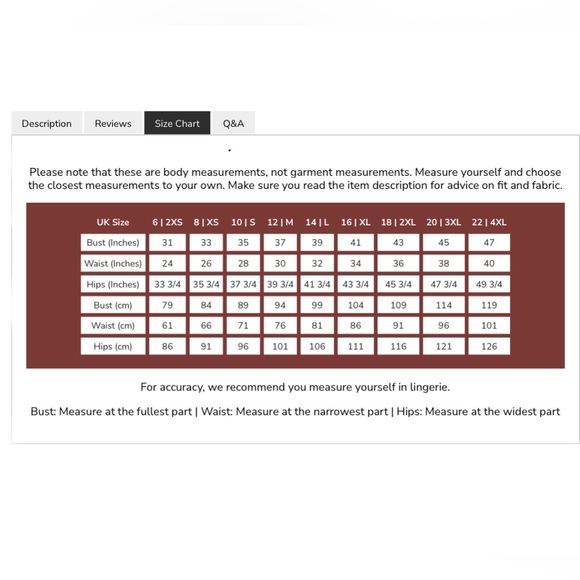 Description Reviews Size Chart Q&A

Please note that these are body measurements, not garment measurements. Measure yourself and choose the closest measurements to your own. Make sure you read the item description for advice on fit and fabric.

| UK Size | 6 \| 2XS | 8 \| XS | 10 \| S | 12 \| M | 14 \| L | 16 \| XL | 18 \| 2XL | 20 \| 3XL | 22 \| 4XL |
|---|---|---|---|---|---|---|---|---|---|
| Bust (Inches) | 31 | 33 | 35 | 37 | 39 | 41 | 43 | 45 | 47 |
| Waist (Inches) | 24 | 26 | 28 | 30 | 32 | 34 | 36 | 38 | 40 |
| Hips (Inches) | 33 3/4 | 35 3/4 | 37 3/4 | 39 3/4 | 41 3/4 | 43 3/4 | 45 3/4 | 47 3/4 | 49 3/4 |
| Bust (cm) | 79 | 84 | 89 | 94 | 99 | 104 | 109 | 114 | 119 |
| Waist (cm) | 61 | 66 | 71 | 76 | 81 | 86 | 91 | 96 | 101 |
| Hips (cm) | 86 | 91 | 96 | 101 | 106 | 111 | 116 | 121 | 126 |

For accuracy, we recommend you measure yourself in lingerie.

Bust: Measure at the fullest part | Waist: Measure at the narrowest part | Hips: Measure at the widest part